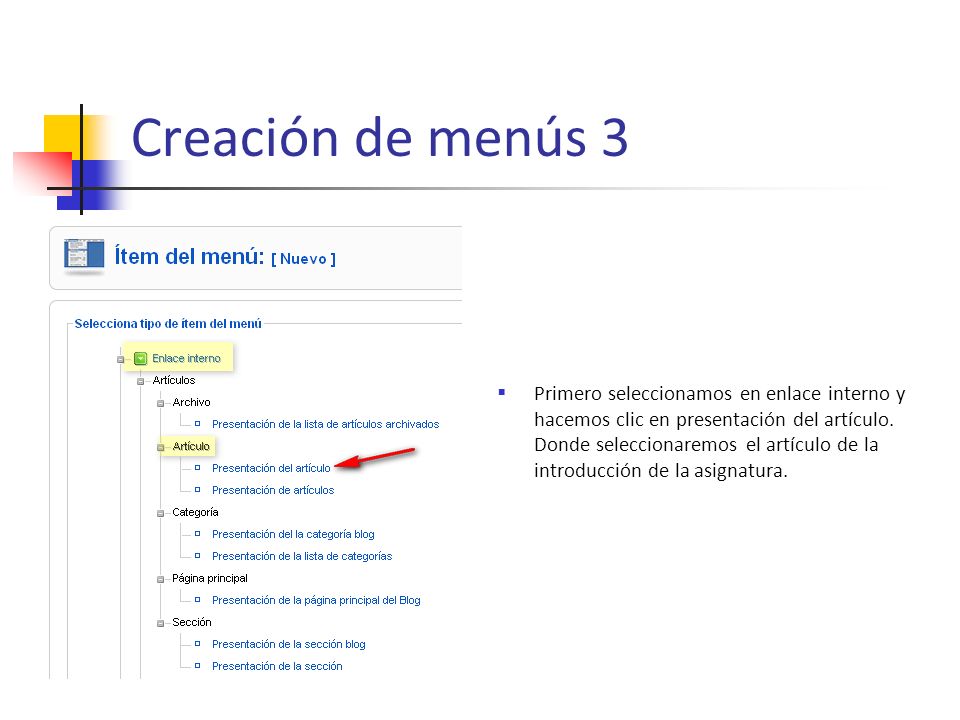 Creación de menús 3

Ítem del menú: [ Nuevo ]

Selecciona tipo de ítem del menú

Enlace interno
Artículos
Archivo
Presentación de la lista de artículos archivados
Artículo
Presentación del artículo
Presentación de artículos
Categoría
Presentación del la categoría blog
Presentación de la lista de categorías
Página principal
Presentación de la página principal del Blog
Sección
Presentación de la sección blog
Presentación de la sección

Primero seleccionamos en enlace interno y hacemos clic en presentación del artículo. Donde seleccionaremos el artículo de la introducción de la asignatura.